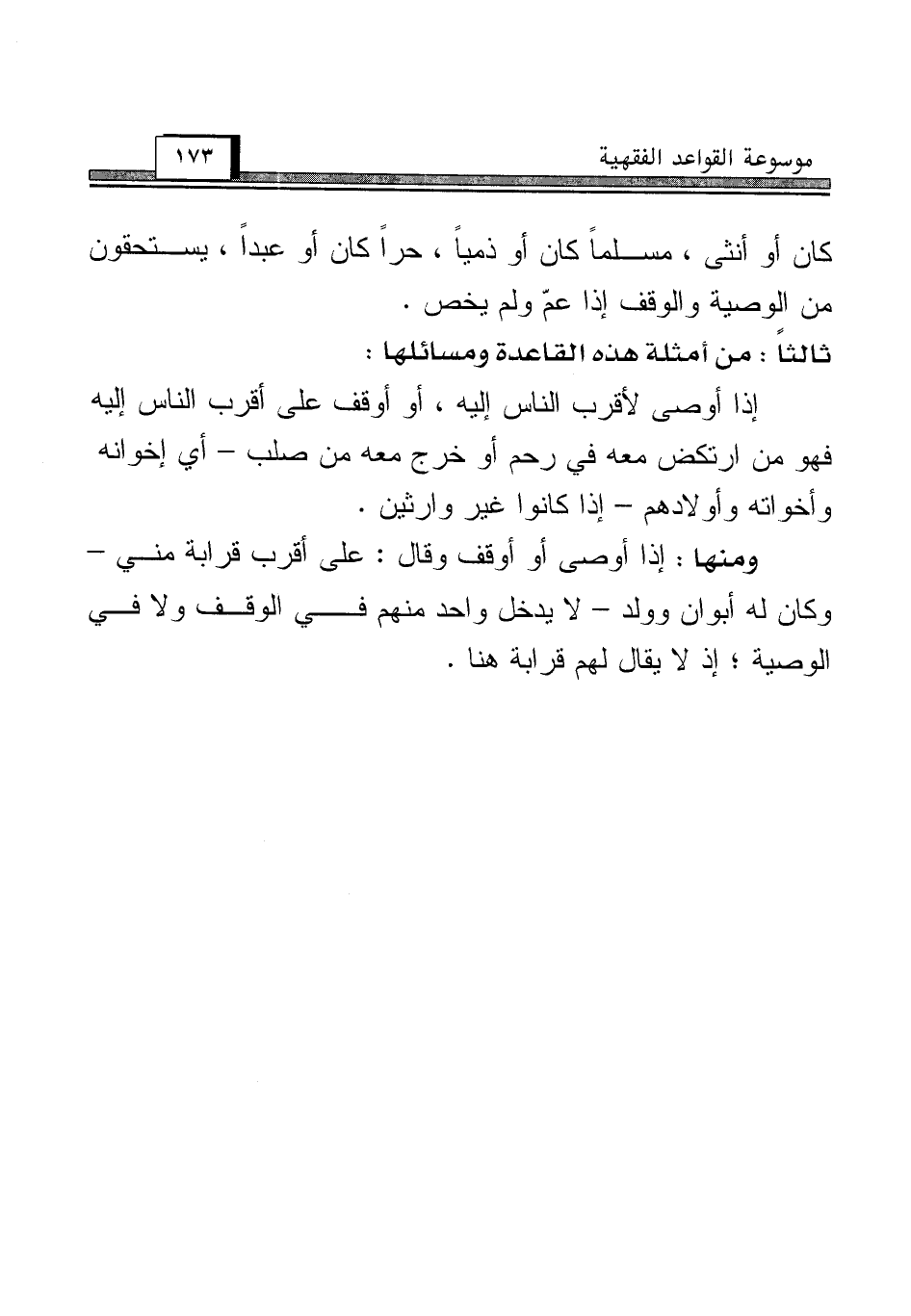 موسوعة القواعد الفقهية ١٧٣

كان أو أنثى ، مسلماً كان أو ذمياً ، حراً كان أو عبداً ، يستحقون من الوصية والوقف إذا عمّ ولم يخص .

ثالثاً : من أمثلة هذه القاعدة ومسائلها :

إذا أوصى لأقرب الناس إليه ، أو أوقف على أقرب الناس إليه فهو من ارتكض معه في رحم أو خرج معه من صلب – أي إخوانه وأخواته وأولادهم – إذا كانوا غير وارثين .

ومنها : إذا أوصى أو أوقف وقال : على أقرب قرابة مني – وكان له أبوان وولد – لا يدخل واحد منهم في الوقف ولا في الوصية ؛ إذ لا يقال لهم قرابة هنا .